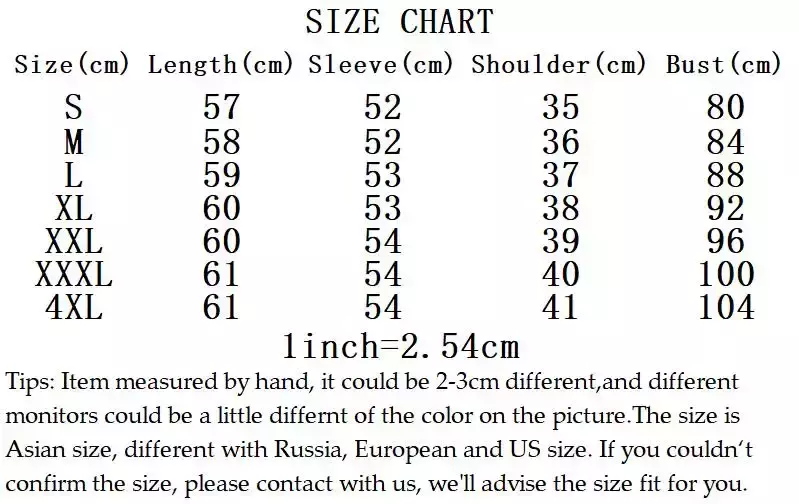 SIZE CHART

| Size(cm) | Length(cm) | Sleeve(cm) | Shoulder(cm) | Bust(cm) |
|---|---|---|---|---|
| S | 57 | 52 | 35 | 80 |
| M | 58 | 52 | 36 | 84 |
| L | 59 | 53 | 37 | 88 |
| XL | 60 | 53 | 38 | 92 |
| XXL | 60 | 54 | 39 | 96 |
| XXXL | 61 | 54 | 40 | 100 |
| 4XL | 61 | 54 | 41 | 104 |

1inch=2.54cm

Tips: Item measured by hand, it could be 2-3cm different,and different monitors could be a little differnt of the color on the picture.The size is Asian size, different with Russia, European and US size. If you couldn't confirm the size, please contact with us, we'll advise the size fit for you.